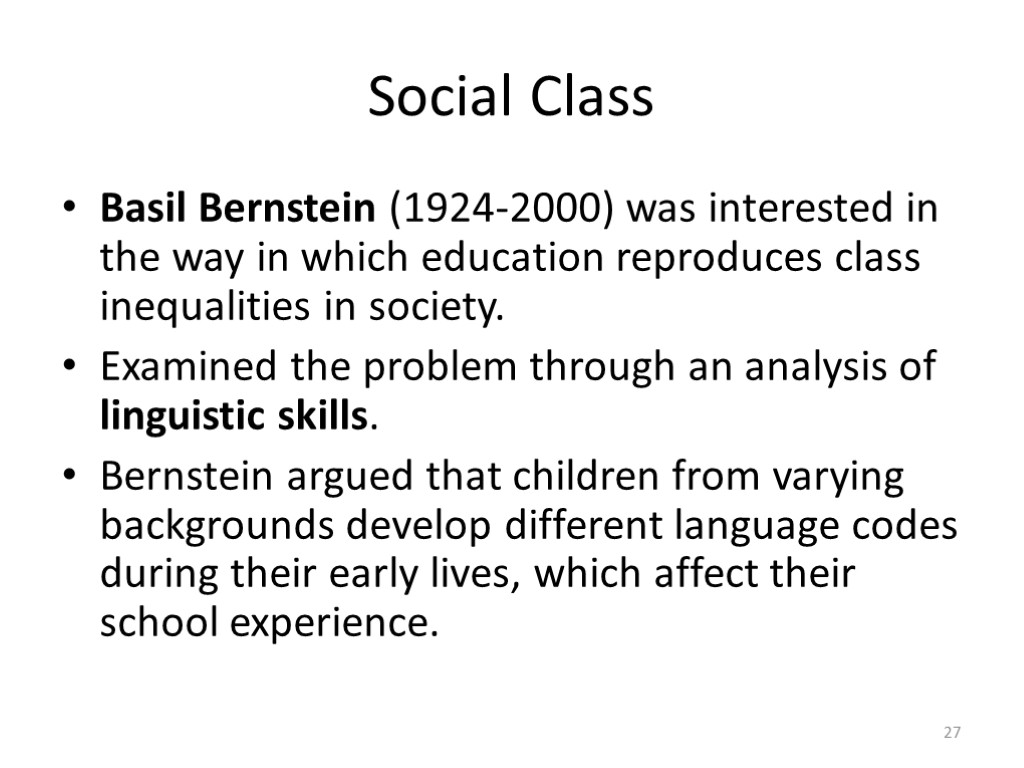 Social Class

• Basil Bernstein (1924-2000) was interested in the way in which education reproduces class inequalities in society.
• Examined the problem through an analysis of linguistic skills.
• Bernstein argued that children from varying backgrounds develop different language codes during their early lives, which affect their school experience.

27